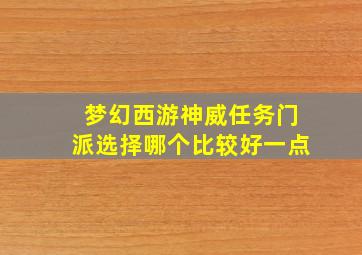 梦幻西游神威任务门派选择哪个比较好一点